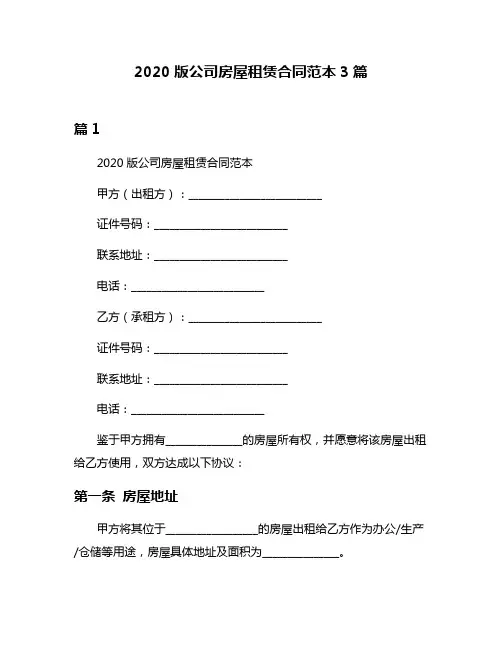 2020 版公司房屋租赁合同范本 3 篇

篇 1

2020 版公司房屋租赁合同范本

甲方（出租方）：________________________

证件号码：________________________

联系地址：________________________

电话：________________________

乙方（承租方）：________________________

证件号码：________________________

联系地址：________________________

电话：________________________

鉴于甲方拥有______________的房屋所有权，并愿意将该房屋出租给乙方使用，双方达成以下协议：

第一条 房屋地址

甲方将其位于________________的房屋出租给乙方作为办公/生产/仓储等用途，房屋具体地址及面积为______________。